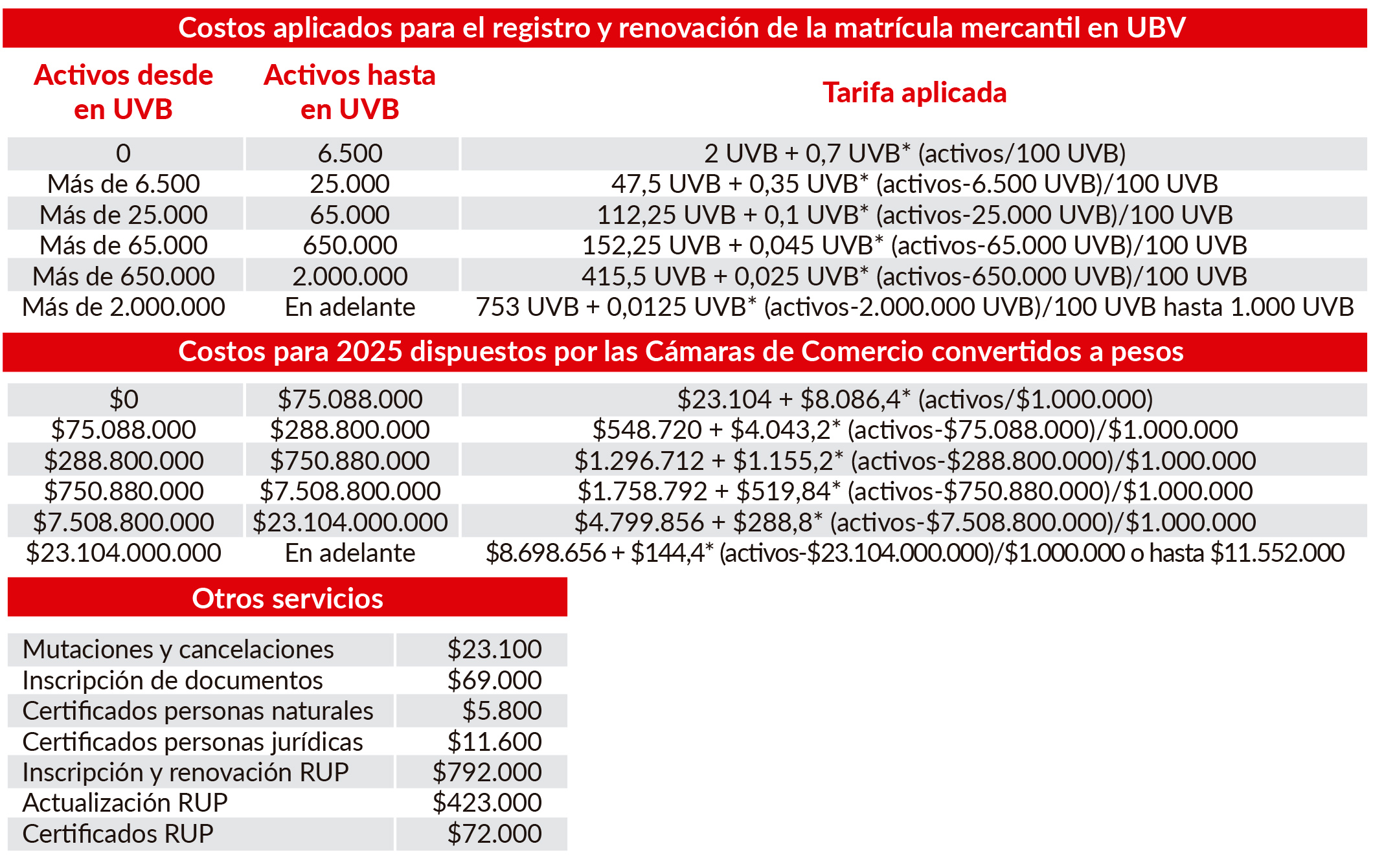 Costos aplicados para el registro y renovación de la matrícula mercantil en UBV

| Activos desde en UVB | Activos hasta en UVB | Tarifa aplicada |
|---|---|---|
| 0 | 6.500 | 2 UVB + 0,7 UVB* (activos/100 UVB) |
| Más de 6.500 | 25.000 | 47,5 UVB + 0,35 UVB* (activos-6.500 UVB)/100 UVB |
| Más de 25.000 | 65.000 | 112,25 UVB + 0,1 UVB* (activos-25.000 UVB)/100 UVB |
| Más de 65.000 | 650.000 | 152,25 UVB + 0,045 UVB* (activos-65.000 UVB)/100 UVB |
| Más de 650.000 | 2.000.000 | 415,5 UVB + 0,025 UVB* (activos-650.000 UVB)/100 UVB |
| Más de 2.000.000 | En adelante | 753 UVB + 0,0125 UVB* (activos-2.000.000 UVB)/100 UVB hasta 1.000 UVB |

Costos para 2025 dispuestos por las Cámaras de Comercio convertidos a pesos

| | | |
|---|---|---|
| \$0 | \$75.088.000 | \$23.104 + \$8.086,4* (activos/\$1.000.000) |
| \$75.088.000 | \$288.800.000 | \$548.720 + \$4.043,2* (activos-\$75.088.000)/\$1.000.000 |
| \$288.800.000 | \$750.880.000 | \$1.296.712 + \$1.155,2* (activos-\$288.800.000)/\$1.000.000 |
| \$750.880.000 | \$7.508.800.000 | \$1.758.792 + \$519,84* (activos-\$750.880.000)/\$1.000.000 |
| \$7.508.800.000 | \$23.104.000.000 | \$4.799.856 + \$288,8* (activos-\$7.508.800.000)/\$1.000.000 |
| \$23.104.000.000 | En adelante | \$8.698.656 + \$144,4* (activos-\$23.104.000.000)/\$1.000.000 o hasta \$11.552.000 |

Otros servicios

| | |
|---|---|
| Mutaciones y cancelaciones | \$23.100 |
| Inscripción de documentos | \$69.000 |
| Certificados personas naturales | \$5.800 |
| Certificados personas jurídicas | \$11.600 |
| Inscripción y renovación RUP | \$792.000 |
| Actualización RUP | \$423.000 |
| Certificados RUP | \$72.000 |